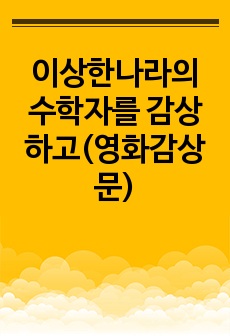 이상한나라의 수학자를 감상하고(영화감상문)